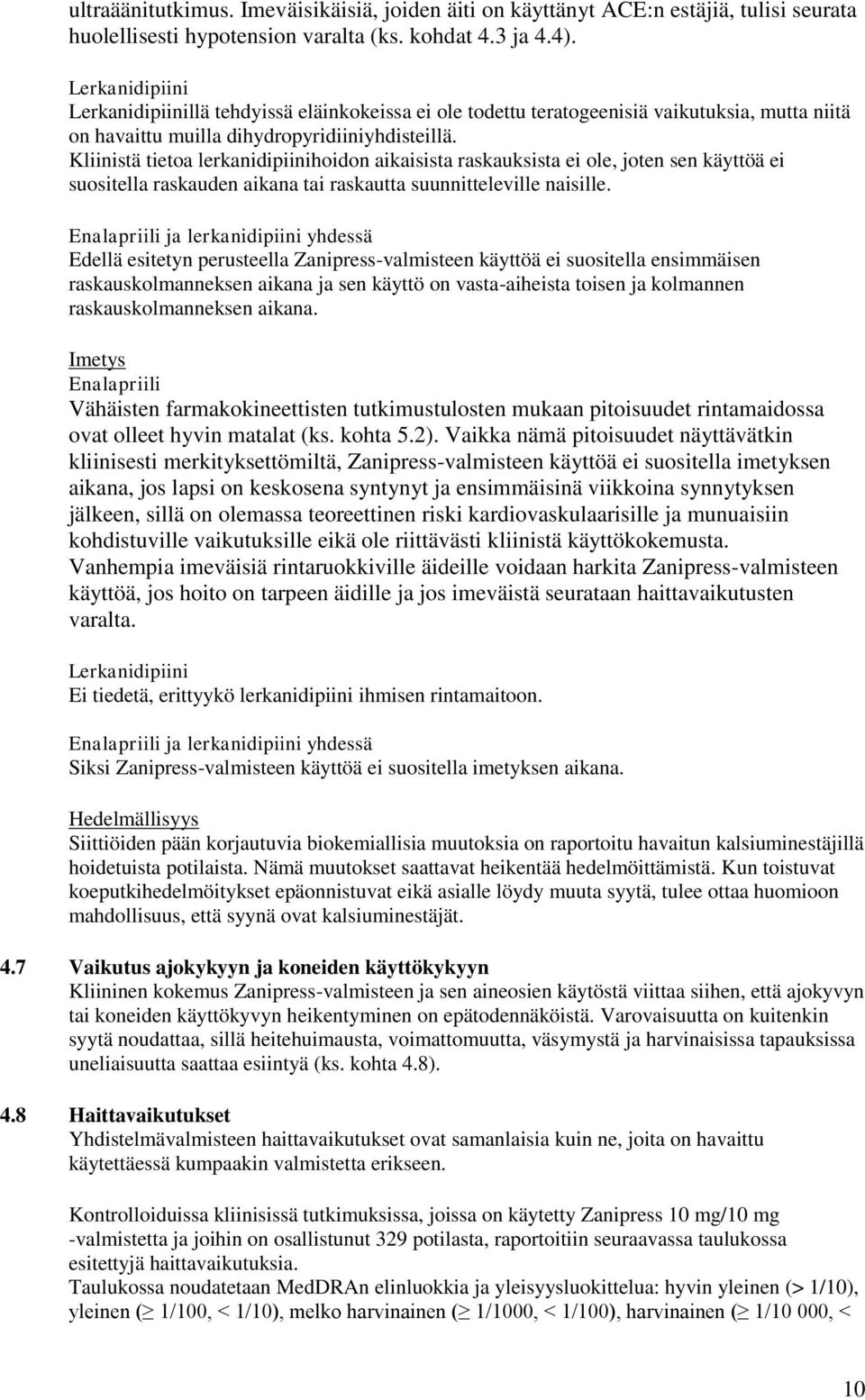 ultraäänitutkimus. Imeväisikäisiä, joiden äiti on käyttänyt ACE:n estäjiä, tulisi seurata huolellisesti hypotension varalta (ks. kohdat 4.3 ja 4.4).

Lerkanidipiini
Lerkanidipiinillä tehdyissä eläinkokeissa ei ole todettu teratogeenisiä vaikutuksia, mutta niitä on havaittu muilla dihydropyridiiniyhdisteillä.
Kliinistä tietoa lerkanidipiinihoidon aikaisista raskauksista ei ole, joten sen käyttöä ei suositella raskauden aikana tai raskautta suunnitteleville naisille.

Enalapriili ja lerkanidipiini yhdessä
Edellä esitetyn perusteella Zanipress-valmisteen käyttöä ei suositella ensimmäisen raskauskolmanneksen aikana ja sen käyttö on vasta-aiheista toisen ja kolmannen raskauskolmanneksen aikana.

Imetys
Enalapriili
Vähäisten farmakokineettisten tutkimustulosten mukaan pitoisuudet rintamaidossa ovat olleet hyvin matalat (ks. kohta 5.2). Vaikka nämä pitoisuudet näyttävätkin kliinisesti merkityksettömiltä, Zanipress-valmisteen käyttöä ei suositella imetyksen aikana, jos lapsi on keskosena syntynyt ja ensimmäisinä viikkoina synnytyksen jälkeen, sillä on olemassa teoreettinen riski kardiovaskulaarisille ja munuaisiin kohdistuville vaikutuksille eikä ole riittävästi kliinistä käyttökokemusta.
Vanhempia imeväisiä rintaruokkiville äideille voidaan harkita Zanipress-valmisteen käyttöä, jos hoito on tarpeen äidille ja jos imeväistä seurataan haittavaikutusten varalta.

Lerkanidipiini
Ei tiedetä, erittyykö lerkanidipiini ihmisen rintamaitoon.

Enalapriili ja lerkanidipiini yhdessä
Siksi Zanipress-valmisteen käyttöä ei suositella imetyksen aikana.

Hedelmällisyys
Siittiöiden pään korjautuvia biokemiallisia muutoksia on raportoitu havaitun kalsiuminestäjillä hoidetuista potilaista. Nämä muutokset saattavat heikentää hedelmöittämistä. Kun toistuvat koeputkihedelmöitykset epäonnistuvat eikä asialle löydy muuta syytä, tulee ottaa huomioon mahdollisuus, että syynä ovat kalsiuminestäjät.

4.7 Vaikutus ajokykyyn ja koneiden käyttökykyyn
Kliininen kokemus Zanipress-valmisteen ja sen aineosien käytöstä viittaa siihen, että ajokyvyn tai koneiden käyttökyvyn heikentyminen on epätodennäköistä. Varovaisuutta on kuitenkin syytä noudattaa, sillä heitehuimausta, voimattomuutta, väsymystä ja harvinaisissa tapauksissa uneliaisuutta saattaa esiintyä (ks. kohta 4.8).

4.8 Haittavaikutukset
Yhdistelmävalmisteen haittavaikutukset ovat samanlaisia kuin ne, joita on havaittu käytettäessä kumpaakin valmistetta erikseen.

Kontrolloiduissa kliinisissä tutkimuksissa, joissa on käytetty Zanipress 10 mg/10 mg -valmistetta ja joihin on osallistunut 329 potilasta, raportoitiin seuraavassa taulukossa esitettyjä haittavaikutuksia.
Taulukossa noudatetaan MedDRAn elinluokkia ja yleisyysluokittelua: hyvin yleinen (> 1/10), yleinen ($\geq$ 1/100, < 1/10), melko harvinainen ($\geq$ 1/1000, < 1/100), harvinainen ($\geq$ 1/10 000, <

10